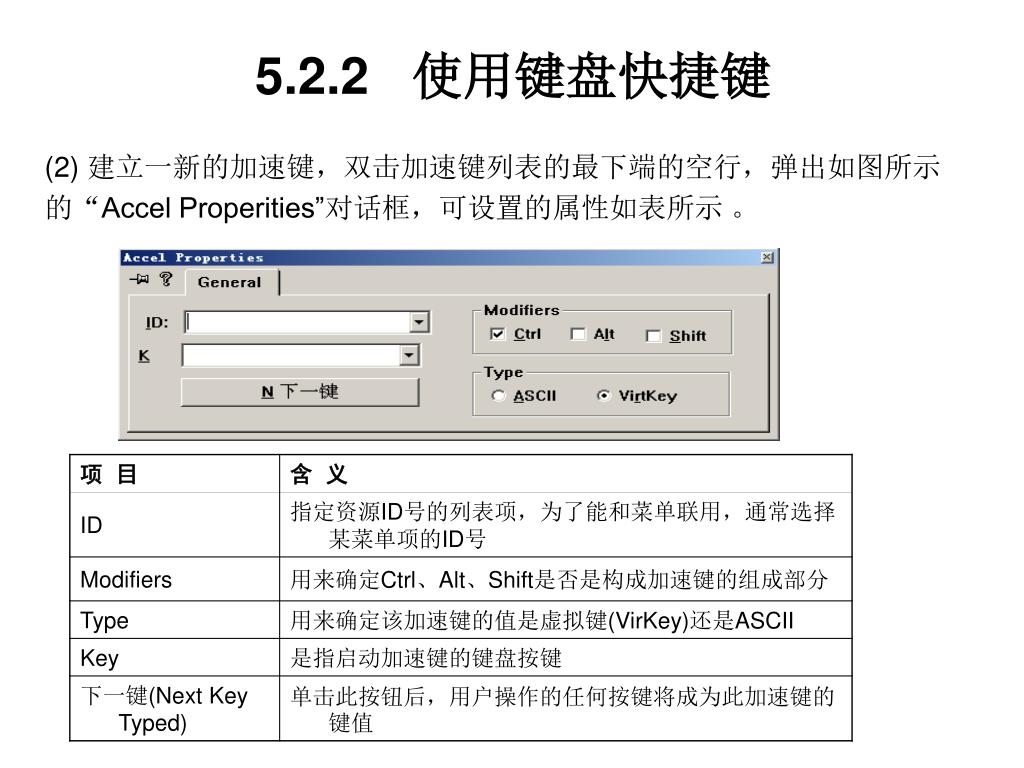 5.2.2 使用键盘快捷键

(2) 建立一新的加速键，双击加速键列表的最下端的空行，弹出如图所示的 “Accel Properities”对话框，可设置的属性如表所示 。

Accel Properties

General

ID:

K

N 下一键

Modifiers

Ctrl

Alt

Shift

Type

ASCII

VirtKey

| 项 目 | 含 义 |
|---|---|
| ID | 指定资源ID号的列表项，为了能和菜单联用，通常选择某菜单项的ID号 |
| Modifiers | 用来确定Ctrl、Alt、Shift是否是构成加速键的组成部分 |
| Type | 用来确定该加速键的值是虚拟键(VirKey)还是ASCII |
| Key | 是指启动加速键的键盘按键 |
| 下一键(Next Key Typed) | 单击此按钮后，用户操作的任何按键将成为此加速键的键值 |